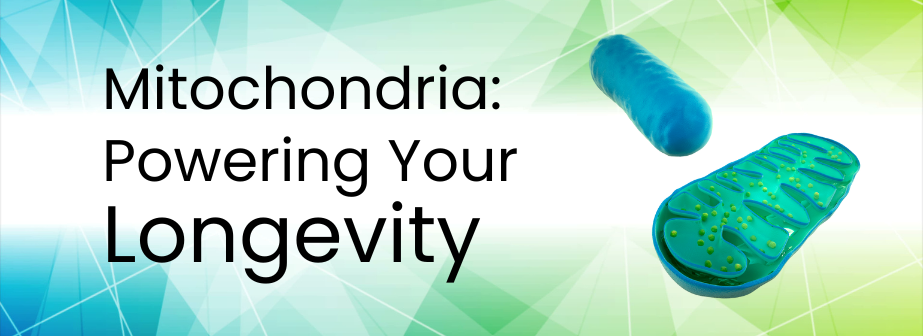 Mitochondria:
Powering Your
Longevity